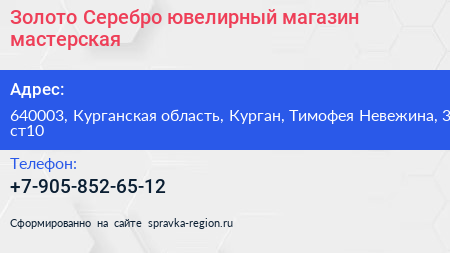 Золото Серебро ювелирный магазин мастерская

Адрес:

640003, Курганская область, Курган, Тимофея Невежина, 3 ст10

Телефон:

+7-905-852-65-12

Сформированно на сайте spravka-region.ru